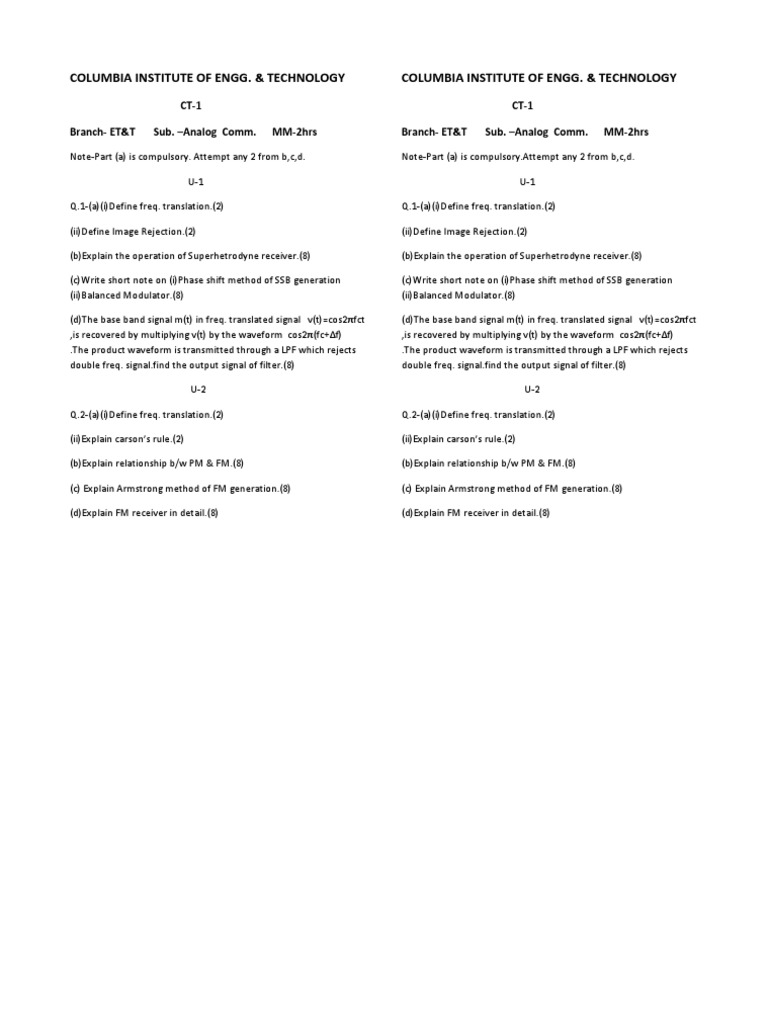 COLUMBIA INSTITUTE OF ENGG. & TECHNOLOGY

CT-1

Branch- ET&T Sub. –Analog Comm. MM-2hrs

Note-Part (a) is compulsory. Attempt any 2 from b,c,d.

U-1

Q.1-(a)(i)Define freq. translation.(2)

(ii)Define Image Rejection.(2)

(b)Explain the operation of Superhetrodyne receiver.(8)

(c)Write short note on (i)Phase shift method of SSB generation (ii)Balanced Modulator.(8)

(d)The base band signal m(t) in freq. translated signal v(t)=cos2πfct ,is recovered by multiplying v(t) by the waveform cos2π(fc+Δf) .The product waveform is transmitted through a LPF which rejects double freq. signal.find the output signal of filter.(8)

U-2

Q.2-(a)(i)Define freq. translation.(2)

(ii)Explain carson's rule.(2)

(b)Explain relationship b/w PM & FM.(8)

(c) Explain Armstrong method of FM generation.(8)

(d)Explain FM receiver in detail.(8)

COLUMBIA INSTITUTE OF ENGG. & TECHNOLOGY

CT-1

Branch- ET&T Sub. –Analog Comm. MM-2hrs

Note-Part (a) is compulsory.Attempt any 2 from b,c,d.

U-1

Q.1-(a)(i)Define freq. translation.(2)

(ii)Define Image Rejection.(2)

(b)Explain the operation of Superhetrodyne receiver.(8)

(c)Write short note on (i)Phase shift method of SSB generation (ii)Balanced Modulator.(8)

(d)The base band signal m(t) in freq. translated signal v(t)=cos2πfct ,is recovered by multiplying v(t) by the waveform cos2π(fc+Δf) .The product waveform is transmitted through a LPF which rejects double freq. signal.find the output signal of filter.(8)

U-2

Q.2-(a)(i)Define freq. translation.(2)

(ii)Explain carson's rule.(2)

(b)Explain relationship b/w PM & FM.(8)

(c) Explain Armstrong method of FM generation.(8)

(d)Explain FM receiver in detail.(8)